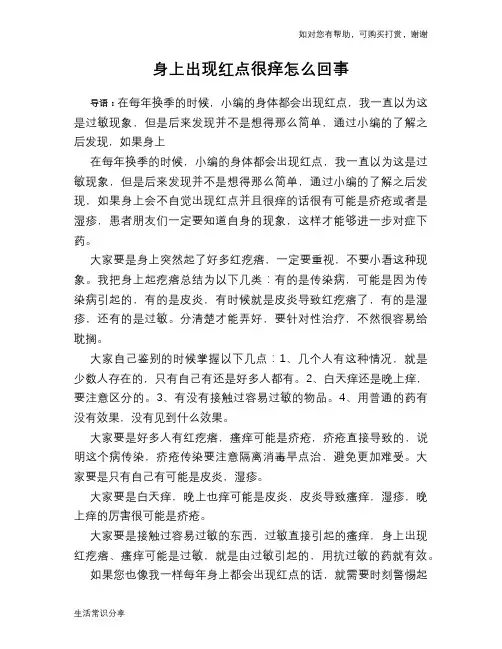 如对您有帮助，可购买打赏，谢谢

身上出现红点很痒怎么回事

导语：在每年换季的时候，小编的身体都会出现红点，我一直以为这是过敏现象，但是后来发现并不是想得那么简单，通过小编的了解之后发现，如果身上

在每年换季的时候，小编的身体都会出现红点，我一直以为这是过敏现象，但是后来发现并不是想得那么简单，通过小编的了解之后发现，如果身上会不自觉出现红点并且很痒的话很有可能是疥疮或者是湿疹，患者朋友们一定要知道自身的现象，这样才能够进一步对症下药。

大家要是身上突然起了好多红疙瘩，一定要重视，不要小看这种现象。我把身上起疙瘩总结为以下几类：有的是传染病，可能是因为传染病引起的，有的是皮炎，有时候就是皮炎导致红疙瘩了，有的是湿疹，还有的是过敏。分清楚才能弄好，要针对性治疗，不然很容易给耽搁。

大家自己鉴别的时候掌握以下几点：1、几个人有这种情况，就是少数人存在的，只有自己有还是好多人都有。2、白天痒还是晚上痒，要注意区分的。3、有没有接触过容易过敏的物品。4、用普通的药有没有效果，没有见到什么效果。

大家要是好多人有红疙瘩，瘙痒可能是疥疮，疥疮直接导致的，说明这个病传染，疥疮传染要注意隔离消毒早点治，避免更加难受。大家要是只有自己有可能是皮炎，湿疹。

大家要是白天痒，晚上也痒可能是皮炎，皮炎导致瘙痒，湿疹，晚上痒的厉害很可能是疥疮。

大家要是接触过容易过敏的东西，过敏直接引起的瘙痒，身上出现红疙瘩、瘙痒可能是过敏，就是由过敏引起的，用抗过敏的药就有效。

如果您也像我一样每年身上都会出现红点的话，就需要时刻警惕起

生活常识分享